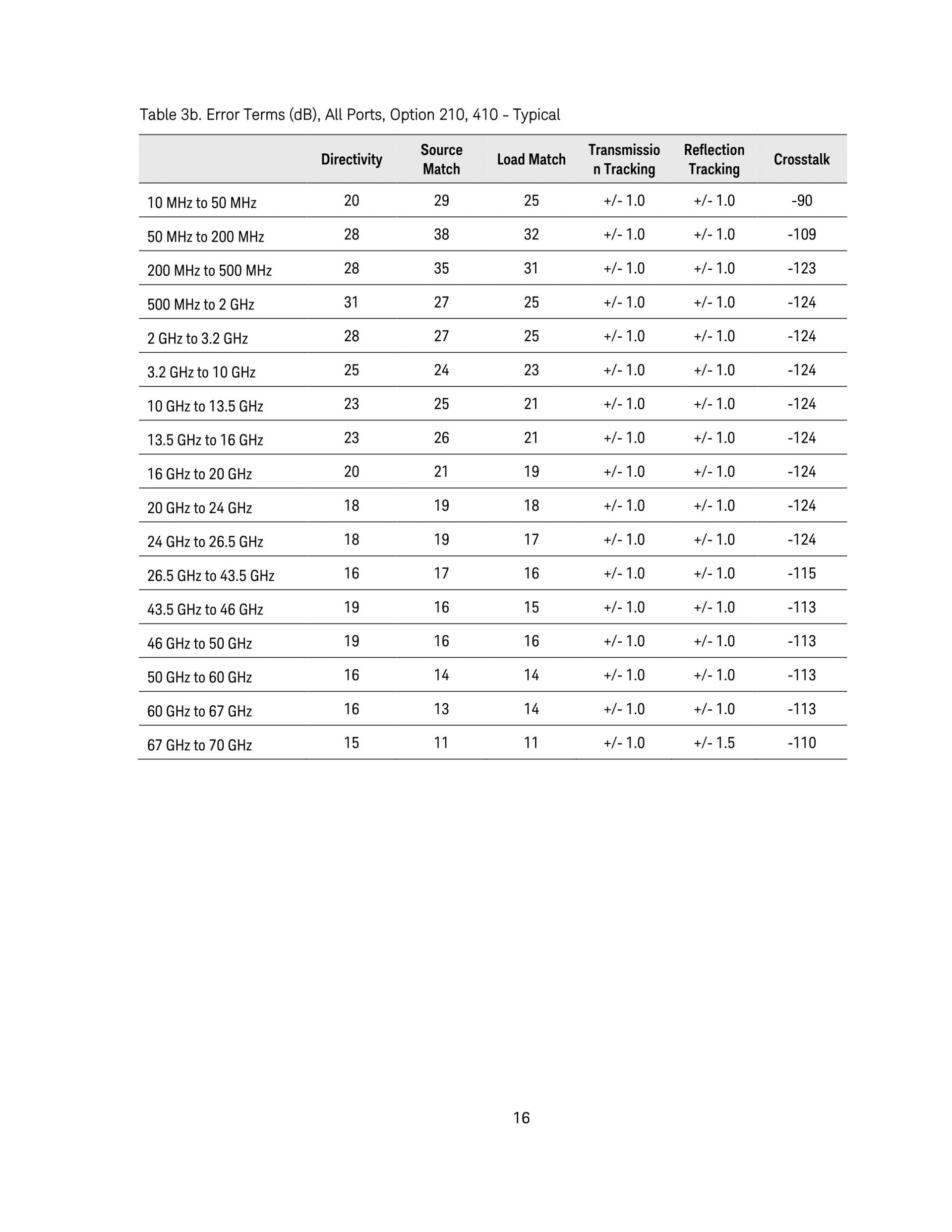 Table 3b. Error Terms (dB), All Ports, Option 210, 410 - Typical

| | Directivity | Source Match | Load Match | Transmission Tracking | Reflection Tracking | Crosstalk |
|---|---|---|---|---|---|---|
| 10 MHz to 50 MHz | 20 | 29 | 25 | +/- 1.0 | +/- 1.0 | -90 |
| 50 MHz to 200 MHz | 28 | 38 | 32 | +/- 1.0 | +/- 1.0 | -109 |
| 200 MHz to 500 MHz | 28 | 35 | 31 | +/- 1.0 | +/- 1.0 | -123 |
| 500 MHz to 2 GHz | 31 | 27 | 25 | +/- 1.0 | +/- 1.0 | -124 |
| 2 GHz to 3.2 GHz | 28 | 27 | 25 | +/- 1.0 | +/- 1.0 | -124 |
| 3.2 GHz to 10 GHz | 25 | 24 | 23 | +/- 1.0 | +/- 1.0 | -124 |
| 10 GHz to 13.5 GHz | 23 | 25 | 21 | +/- 1.0 | +/- 1.0 | -124 |
| 13.5 GHz to 16 GHz | 23 | 26 | 21 | +/- 1.0 | +/- 1.0 | -124 |
| 16 GHz to 20 GHz | 20 | 21 | 19 | +/- 1.0 | +/- 1.0 | -124 |
| 20 GHz to 24 GHz | 18 | 19 | 18 | +/- 1.0 | +/- 1.0 | -124 |
| 24 GHz to 26.5 GHz | 18 | 19 | 17 | +/- 1.0 | +/- 1.0 | -124 |
| 26.5 GHz to 43.5 GHz | 16 | 17 | 16 | +/- 1.0 | +/- 1.0 | -115 |
| 43.5 GHz to 46 GHz | 19 | 16 | 15 | +/- 1.0 | +/- 1.0 | -113 |
| 46 GHz to 50 GHz | 19 | 16 | 16 | +/- 1.0 | +/- 1.0 | -113 |
| 50 GHz to 60 GHz | 16 | 14 | 14 | +/- 1.0 | +/- 1.0 | -113 |
| 60 GHz to 67 GHz | 16 | 13 | 14 | +/- 1.0 | +/- 1.0 | -113 |
| 67 GHz to 70 GHz | 15 | 11 | 11 | +/- 1.0 | +/- 1.5 | -110 |

16